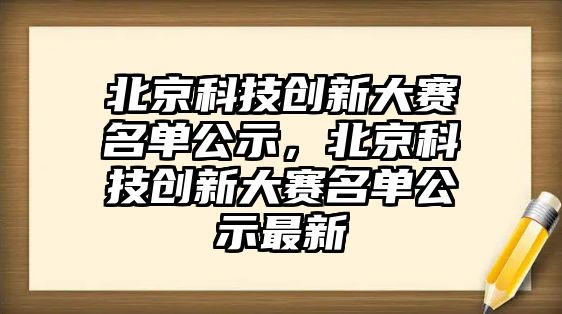 北京科技创新大赛名单公示，北京科技创新大赛名单公示最新